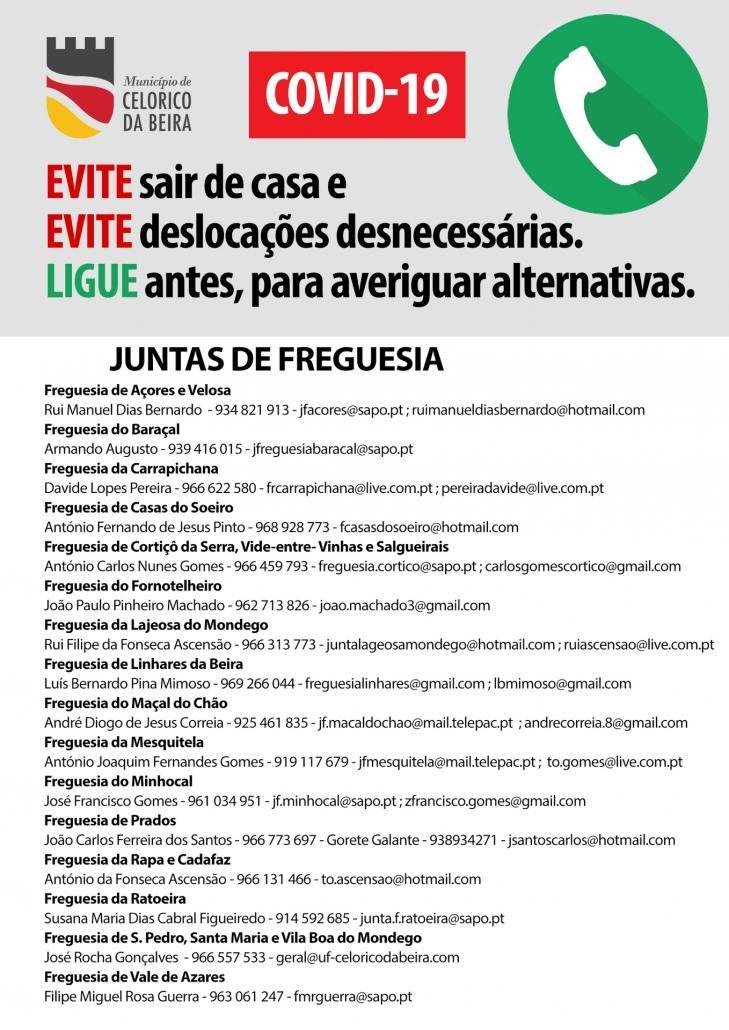 Município de
CELORICO
DA BEIRA

COVID-19

EVITE sair de casa e
EVITE deslocações desnecessárias.
LIGUE antes, para averiguar alternativas.

JUNTAS DE FREGUESIA

Freguesia de Açores e Velosa
Rui Manuel Dias Bernardo - 934 821 913 - jfacores@sapo.pt ; ruimanueldiasbernardo@hotmail.com

Freguesia do Baraçal
Armando Augusto - 939 416 015 - jfreguesiabaracal@sapo.pt

Freguesia da Carrapichana
Davide Lopes Pereira - 966 622 580 - frcarrapichana@live.com.pt ; pereiradavide@live.com.pt

Freguesia de Casas do Soeiro
António Fernando de Jesus Pinto - 968 928 773 - fcasasdosoeiro@hotmail.com

Freguesia de Cortiçô da Serra, Vide-entre- Vinhas e Salgueirais
António Carlos Nunes Gomes - 966 459 793 - freguesia.cortico@sapo.pt ; carlosgomescortico@gmail.com

Freguesia do Fornotelheiro
João Paulo Pinheiro Machado - 962 713 826 - joao.machado3@gmail.com

Freguesia da Lajeosa do Mondego
Rui Filipe da Fonseca Ascensão - 966 313 773 - juntalageosamondego@hotmail.com ; ruiascensao@live.com.pt

Freguesia de Linhares da Beira
Luís Bernardo Pina Mimoso - 969 266 044 - freguesialinhares@gmail.com ; lbmimoso@gmail.com

Freguesia do Maçal do Chão
André Diogo de Jesus Correia - 925 461 835 - jf.macaldochao@mail.telepac.pt ; andrecorreia.8@gmail.com

Freguesia da Mesquitela
António Joaquim Fernandes Gomes - 919 117 679 - jfmesquitela@mail.telepac.pt ; to.gomes@live.com.pt

Freguesia do Minhocal
José Francisco Gomes - 961 034 951 - jf.minhocal@sapo.pt ; zfrancisco.gomes@gmail.com

Freguesia de Prados
João Carlos Ferreira dos Santos - 966 773 697 - Gorete Galante - 938934271 - jsantoscarlos@hotmail.com

Freguesia da Rapa e Cadafaz
António da Fonseca Ascensão - 966 131 466 - to.ascensao@hotmail.com

Freguesia da Ratoeira
Susana Maria Dias Cabral Figueiredo - 914 592 685 - junta.f.ratoeira@sapo.pt

Freguesia de S. Pedro, Santa Maria e Vila Boa do Mondego
José Rocha Gonçalves - 966 557 533 - geral@uf-celoricodabeira.com

Freguesia de Vale de Azares
Filipe Miguel Rosa Guerra - 963 061 247 - fmrguerra@sapo.pt